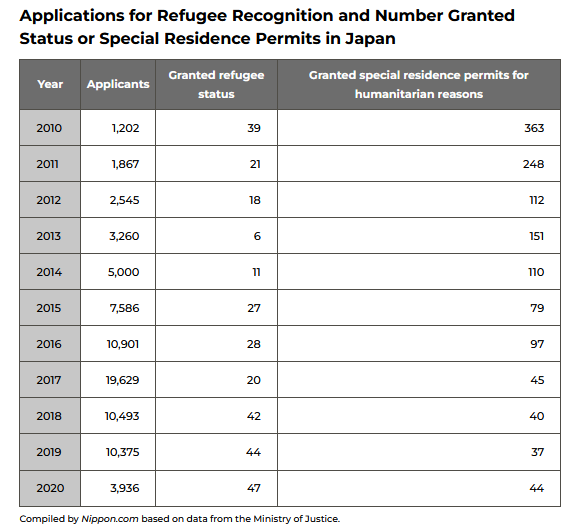 Applications for Refugee Recognition and Number Granted Status or Special Residence Permits in Japan

| Year | Applicants | Granted refugee status | Granted special residence permits for humanitarian reasons |
|---|---|---|---|
| 2010 | 1,202 | 39 | 363 |
| 2011 | 1,867 | 21 | 248 |
| 2012 | 2,545 | 18 | 112 |
| 2013 | 3,260 | 6 | 151 |
| 2014 | 5,000 | 11 | 110 |
| 2015 | 7,586 | 27 | 79 |
| 2016 | 10,901 | 28 | 97 |
| 2017 | 19,629 | 20 | 45 |
| 2018 | 10,493 | 42 | 40 |
| 2019 | 10,375 | 44 | 37 |
| 2020 | 3,936 | 47 | 44 |

Compiled by Nippon.com based on data from the Ministry of Justice.